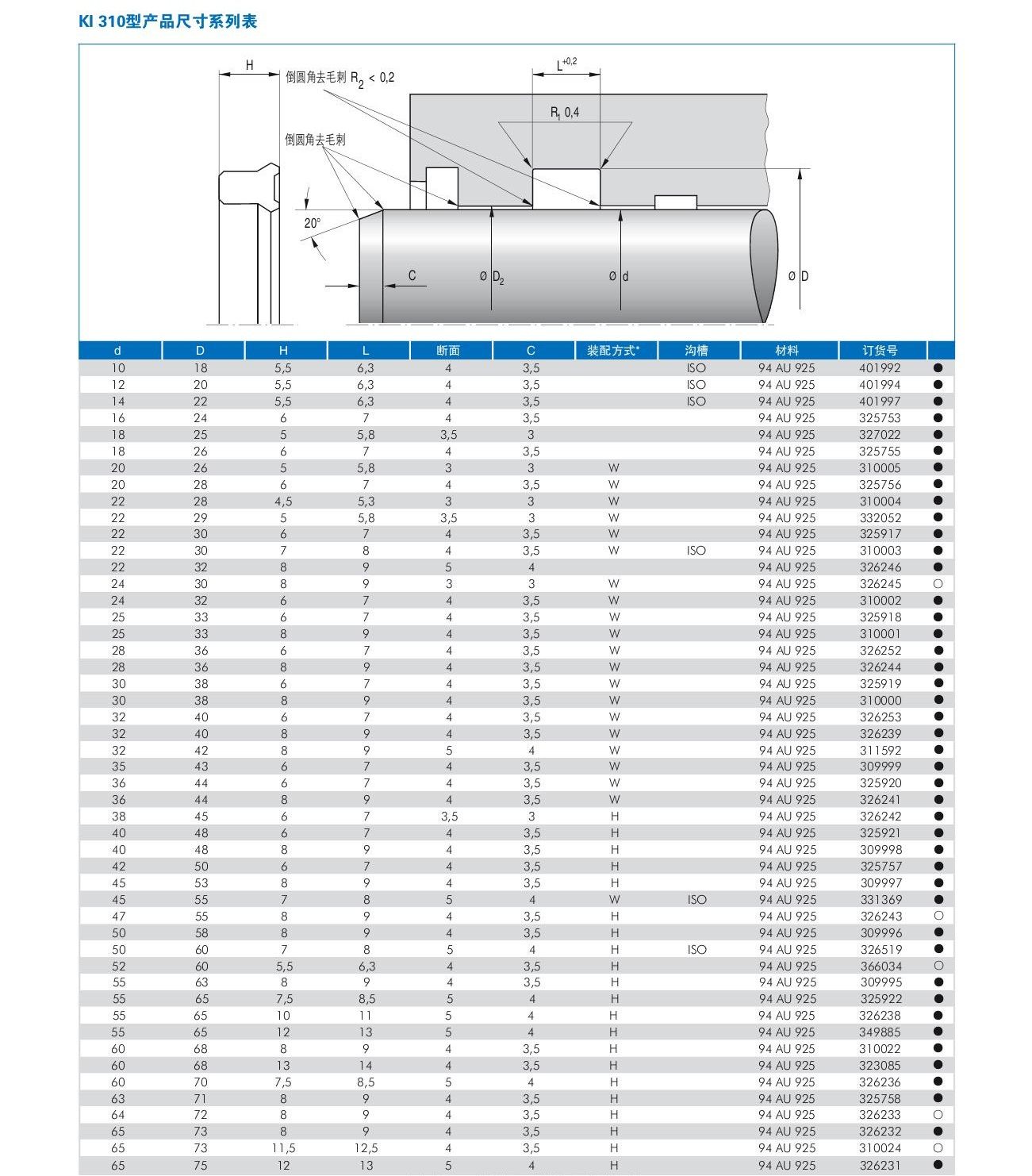 KI 310型产品尺寸系列表

H
倒圆角去毛刺 $R_2 < 0,2$
倒圆角去毛刺
$L^{+0,2}$
$R_1$ 0,4
20°
C
Ø $D_2$
Ø d
Ø D

| d | D | H | L | 断面 | C | 装配方式* | 沟槽 | 材料 | 订货号 | |
|---|---|---|---|---|---|---|---|---|---|---|
| 10 | 18 | 5,5 | 6,3 | 4 | 3,5 | | ISO | 94 AU 925 | 401992 | ● |
| 12 | 20 | 5,5 | 6,3 | 4 | 3,5 | | ISO | 94 AU 925 | 401994 | ● |
| 14 | 22 | 5,5 | 6,3 | 4 | 3,5 | | ISO | 94 AU 925 | 401997 | ● |
| 16 | 24 | 6 | 7 | 4 | 3,5 | | | 94 AU 925 | 325753 | ● |
| 18 | 25 | 5 | 5,8 | 3,5 | 3 | | | 94 AU 925 | 327022 | ● |
| 18 | 26 | 6 | 7 | 4 | 3,5 | | | 94 AU 925 | 325755 | ● |
| 20 | 26 | 5 | 5,8 | 3 | 3 | W | | 94 AU 925 | 310005 | ● |
| 20 | 28 | 6 | 7 | 4 | 3,5 | W | | 94 AU 925 | 325756 | ● |
| 22 | 28 | 4,5 | 5,3 | 3 | 3 | W | | 94 AU 925 | 310004 | ● |
| 22 | 29 | 5 | 5,8 | 3,5 | 3 | W | | 94 AU 925 | 332052 | ● |
| 22 | 30 | 6 | 7 | 4 | 3,5 | W | | 94 AU 925 | 325917 | ● |
| 22 | 30 | 7 | 8 | 4 | 3,5 | W | ISO | 94 AU 925 | 310003 | ● |
| 22 | 32 | 8 | 9 | 5 | 4 | | | 94 AU 925 | 326246 | ● |
| 24 | 30 | 8 | 9 | 3 | 3 | W | | 94 AU 925 | 326245 | ○ |
| 24 | 32 | 6 | 7 | 4 | 3,5 | W | | 94 AU 925 | 310002 | ● |
| 25 | 33 | 6 | 7 | 4 | 3,5 | W | | 94 AU 925 | 325918 | ● |
| 25 | 33 | 8 | 9 | 4 | 3,5 | W | | 94 AU 925 | 310001 | ● |
| 28 | 36 | 6 | 7 | 4 | 3,5 | W | | 94 AU 925 | 326252 | ● |
| 28 | 36 | 8 | 9 | 4 | 3,5 | W | | 94 AU 925 | 326244 | ● |
| 30 | 38 | 6 | 7 | 4 | 3,5 | W | | 94 AU 925 | 325919 | ● |
| 30 | 38 | 8 | 9 | 4 | 3,5 | W | | 94 AU 925 | 310000 | ● |
| 32 | 40 | 6 | 7 | 4 | 3,5 | W | | 94 AU 925 | 326253 | ● |
| 32 | 40 | 8 | 9 | 4 | 3,5 | W | | 94 AU 925 | 326239 | ● |
| 32 | 42 | 8 | 9 | 5 | 4 | W | | 94 AU 925 | 311592 | ● |
| 35 | 43 | 6 | 7 | 4 | 3,5 | W | | 94 AU 925 | 309999 | ● |
| 36 | 44 | 6 | 7 | 4 | 3,5 | W | | 94 AU 925 | 325920 | ● |
| 36 | 44 | 8 | 9 | 4 | 3,5 | W | | 94 AU 925 | 326241 | ● |
| 38 | 45 | 6 | 7 | 3,5 | 3 | H | | 94 AU 925 | 326242 | ● |
| 40 | 48 | 6 | 7 | 4 | 3,5 | H | | 94 AU 925 | 325921 | ● |
| 40 | 48 | 8 | 9 | 4 | 3,5 | H | | 94 AU 925 | 309998 | ● |
| 42 | 50 | 6 | 7 | 4 | 3,5 | H | | 94 AU 925 | 325757 | ● |
| 45 | 53 | 8 | 9 | 4 | 3,5 | H | | 94 AU 925 | 309997 | ● |
| 45 | 55 | 7 | 8 | 5 | 4 | W | ISO | 94 AU 925 | 331369 | ● |
| 47 | 55 | 8 | 9 | 4 | 3,5 | H | | 94 AU 925 | 326243 | ○ |
| 50 | 58 | 8 | 9 | 4 | 3,5 | H | | 94 AU 925 | 309996 | ● |
| 50 | 60 | 7 | 8 | 5 | 4 | H | ISO | 94 AU 925 | 326519 | ● |
| 52 | 60 | 5,5 | 6,3 | 4 | 3,5 | H | | 94 AU 925 | 366034 | ○ |
| 55 | 63 | 8 | 9 | 4 | 3,5 | H | | 94 AU 925 | 309995 | ● |
| 55 | 65 | 7,5 | 8,5 | 5 | 4 | H | | 94 AU 925 | 325922 | ● |
| 55 | 65 | 10 | 11 | 5 | 4 | H | | 94 AU 925 | 326238 | ● |
| 55 | 65 | 12 | 13 | 5 | 4 | H | | 94 AU 925 | 349885 | ● |
| 60 | 68 | 8 | 9 | 4 | 3,5 | H | | 94 AU 925 | 310022 | ● |
| 60 | 68 | 13 | 14 | 4 | 3,5 | H | | 94 AU 925 | 323085 | ● |
| 60 | 70 | 7,5 | 8,5 | 5 | 4 | H | | 94 AU 925 | 326236 | ● |
| 63 | 71 | 8 | 9 | 4 | 3,5 | H | | 94 AU 925 | 325758 | ● |
| 64 | 72 | 8 | 9 | 4 | 3,5 | H | | 94 AU 925 | 326233 | ○ |
| 65 | 73 | 8 | 9 | 4 | 3,5 | H | | 94 AU 925 | 326232 | ● |
| 65 | 73 | 11,5 | 12,5 | 4 | 3,5 | H | | 94 AU 925 | 310024 | ○ |
| 65 | 75 | 12 | 13 | 5 | 4 | H | | 94 AU 925 | 326231 | ● |